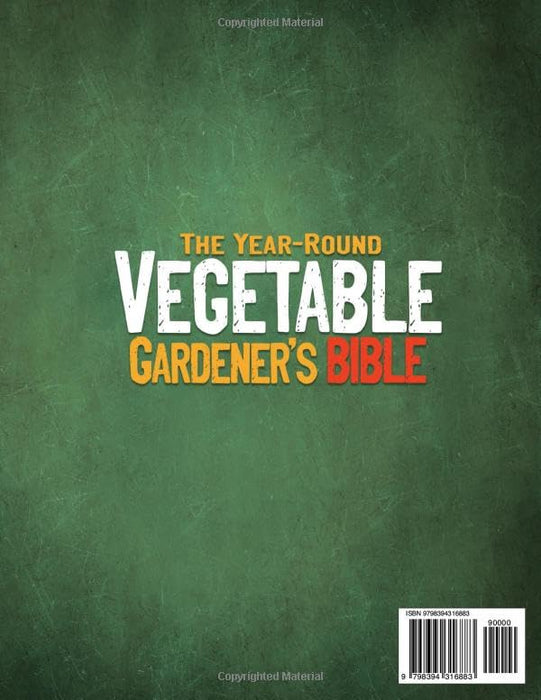 Copyrighted Material

THE YEAR-ROUND
VEGETABLE
GARDENER'S BIBLE

ISBN 9798394316883

90000

9 798394 316883

Copyrighted Material